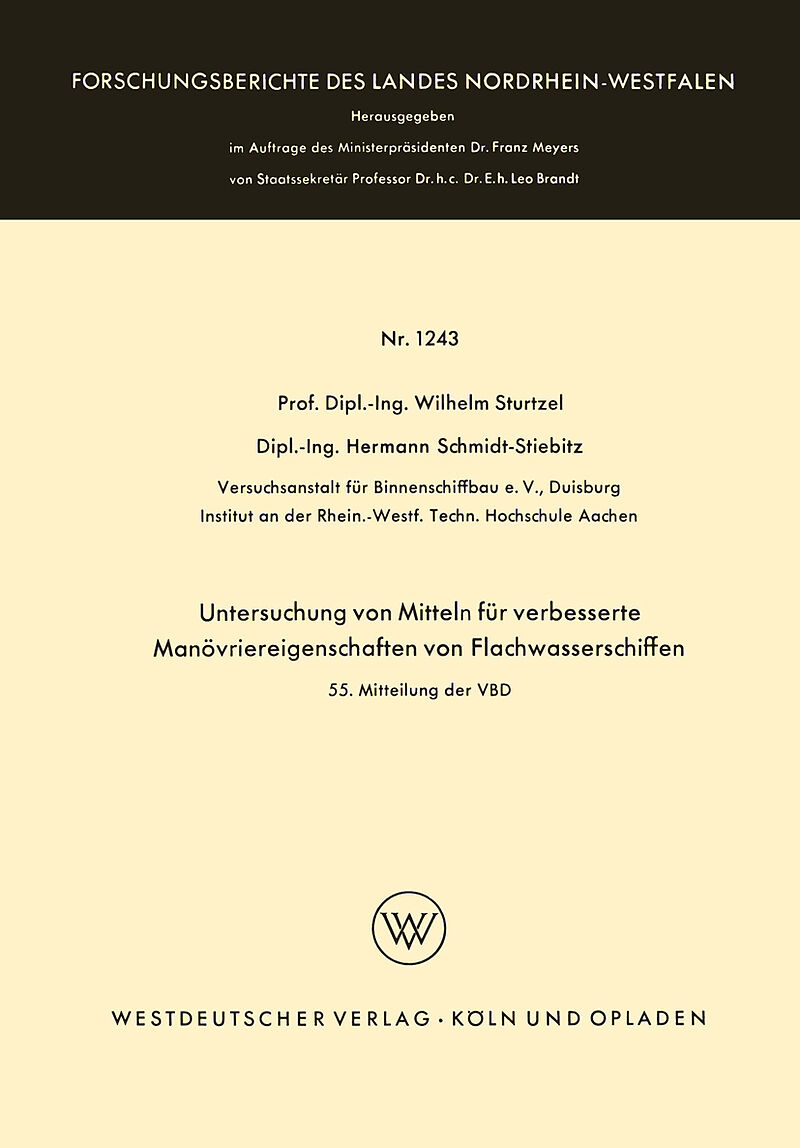 FORSCHUNGSBERICHTE DES LANDES NORDRHEIN-WESTFALEN

Herausgegeben
im Auftrage des Ministerpräsidenten Dr. Franz Meyers
von Staatssekretär Professor Dr. h. c. Dr. E. h. Leo Brandt

Nr. 1243

Prof. Dipl.-Ing. Wilhelm Sturtzel

Dipl.-Ing. Hermann Schmidt-Stiebitz

Versuchsanstalt für Binnenschiffbau e. V., Duisburg
Institut an der Rhein.-Westf. Techn. Hochschule Aachen

Untersuchung von Mitteln für verbesserte Manövriereigenschaften von Flachwasserschiffen

55. Mitteilung der VBD

WV

WESTDEUTSCHER VERLAG · KÖLN UND OPLADEN